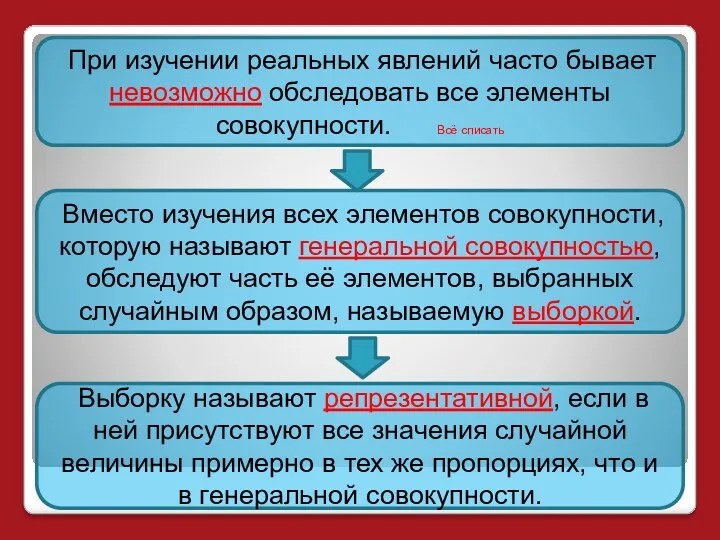 При изучении реальных явлений часто бывает невозможно обследовать все элементы совокупности. Всё списать

Вместо изучения всех элементов совокупности, которую называют генеральной совокупностью, обследуют часть её элементов, выбранных случайным образом, называемую выборкой.

Выборку называют репрезентативной, если в ней присутствуют все значения случайной величины примерно в тех же пропорциях, что и в генеральной совокупности.